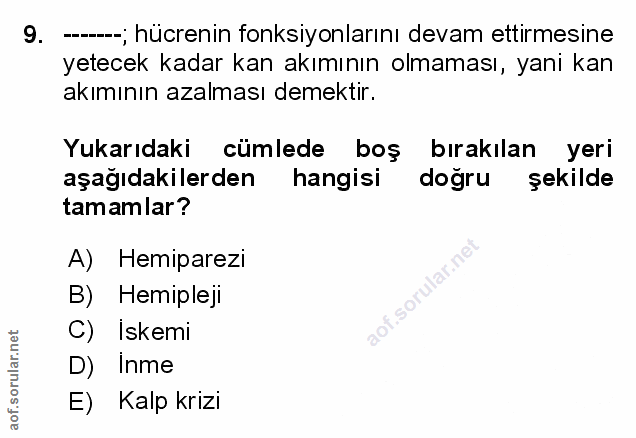 9. -------; hücrenin fonksiyonlarını devam ettirmesine yetecek kadar kan akımının olmaması, yani kan akımının azalması demektir.

Yukarıdaki cümlede boş bırakılan yeri aşağıdakilerden hangisi doğru şekilde tamamlar?

A) Hemiparezi
B) Hemipleji
C) İskemi
D) İnme
E) Kalp krizi

aof.sorular.net